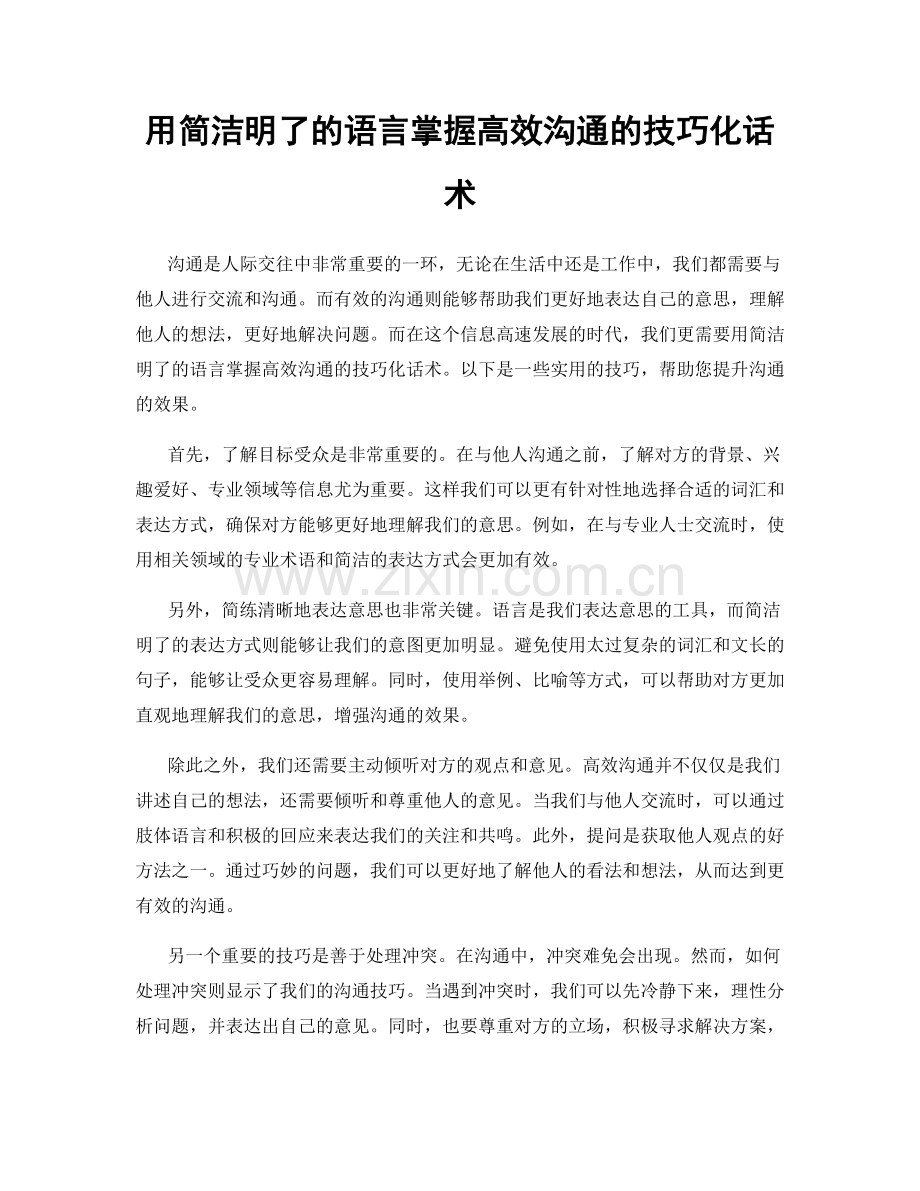 用简洁明了的语言掌握高效沟通的技巧化话术

沟通是人际交往中非常重要的一环，无论在生活中还是工作中，我们都需要与他人进行交流和沟通。而有效的沟通则能够帮助我们更好地表达自己的意思，理解他人的想法，更好地解决问题。而在这个信息高速发展的时代，我们更需要用简洁明了的语言掌握高效沟通的技巧化话术。以下是一些实用的技巧，帮助您提升沟通的效果。

首先，了解目标受众是非常重要的。在与他人沟通之前，了解对方的背景、兴趣爱好、专业领域等信息尤为重要。这样我们可以更有针对性地选择合适的词汇和表达方式，确保对方能够更好地理解我们的意思。例如，在与专业人士交流时，使用相关领域的专业术语和简洁的表达方式会更加有效。

另外，简练清晰地表达意思也非常关键。语言是我们表达意思的工具，而简洁明了的表达方式则能够让我们的意图更加明显。避免使用太过复杂的词汇和文长的句子，能够让受众更容易理解。同时，使用举例、比喻等方式，可以帮助对方更加直观地理解我们的意思，增强沟通的效果。

除此之外，我们还需要主动倾听对方的观点和意见。高效沟通并不仅仅是我们讲述自己的想法，还需要倾听和尊重他人的意见。当我们与他人交流时，可以通过肢体语言和积极的回应来表达我们的关注和共鸣。此外，提问是获取他人观点的好方法之一。通过巧妙的问题，我们可以更好地了解他人的看法和想法，从而达到更有效的沟通。

另一个重要的技巧是善于处理冲突。在沟通中，冲突难免会出现。然而，如何处理冲突则显示了我们的沟通技巧。当遇到冲突时，我们可以先冷静下来，理性分析问题，并表达出自己的意见。同时，也要尊重对方的立场，积极寻求解决方案，

www.zixin.com.cn